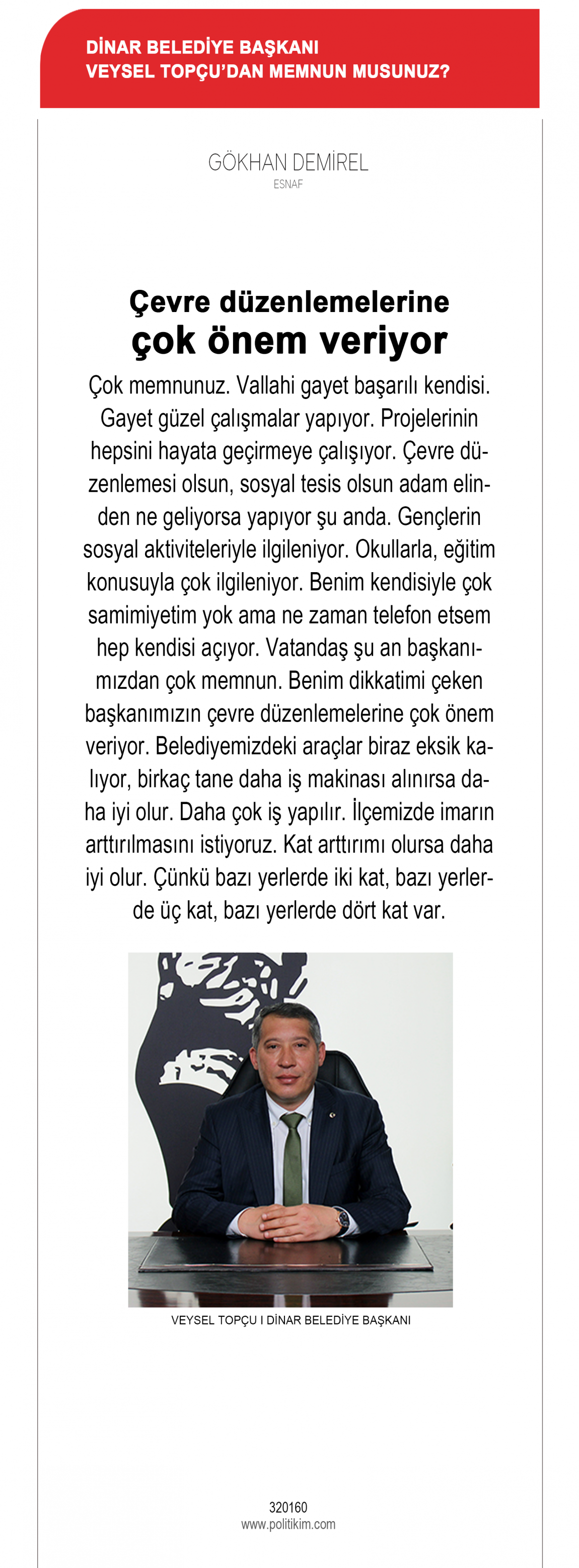 DİNAR BELEDİYE BAŞKANI
VEYSEL TOPÇU'DAN MEMNUN MUSUNUZ?

GÖKHAN DEMİREL
ESNAF

Çevre düzenlemelerine
çok önem veriyor

Çok memnunuz. Vallahi gayet başarılı kendisi. Gayet güzel çalışmalar yapıyor. Projelerinin hepsini hayata geçirmeye çalışıyor. Çevre düzenlemesi olsun, sosyal tesis olsun adam elinden ne geliyorsa yapıyor şu anda. Gençlerin sosyal aktiviteleriyle ilgileniyor. Okullarla, eğitim konusuyla çok ilgileniyor. Benim kendisiyle çok samimiyetim yok ama ne zaman telefon etsem hep kendisi açıyor. Vatandaş şu an başkanımızdan çok memnun. Benim dikkatimi çeken başkanımızın çevre düzenlemelerine çok önem veriyor. Belediyemizdeki araçlar biraz eksik kalıyor, birkaç tane daha iş makinası alınırsa daha iyi olur. Daha çok iş yapılır. İlçemizde imarın arttırılmasını istiyoruz. Kat arttırımı olursa daha iyi olur. Çünkü bazı yerlerde iki kat, bazı yerlerde üç kat, bazı yerlerde dört kat var.

VEYSEL TOPÇU I DİNAR BELEDİYE BAŞKANI

320160
www.politikim.com